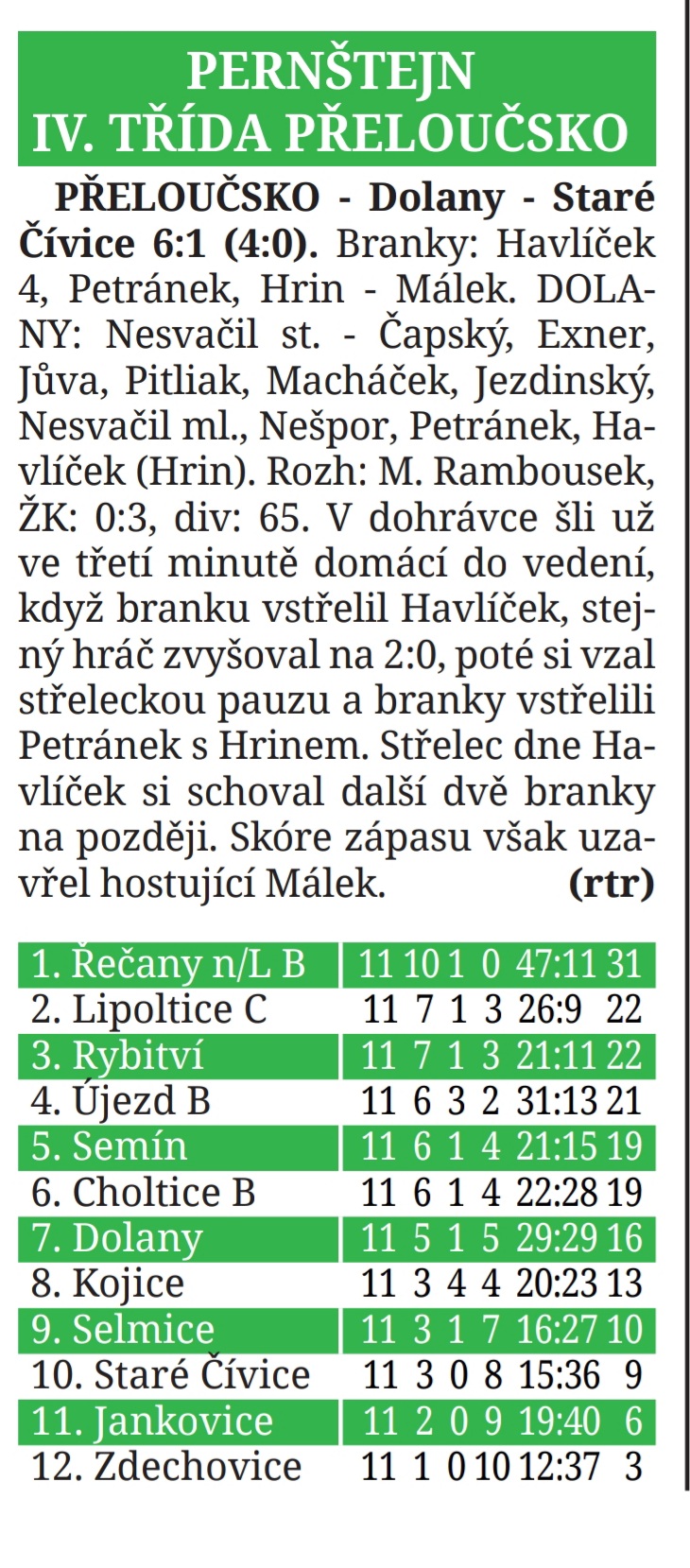 PERNŠTEJN
IV. TŘÍDA PŘELOUČSKO

PŘELOUČSKO - Dolany - Staré Čívice 6:1 (4:0). Branky: Havlíček 4, Petránek, Hrin - Málek. DOLANY: Nesvačil st. - Čapský, Exner, Jůva, Pitliak, Macháček, Jezdinský, Nesvačil ml., Nešpor, Petránek, Havlíček (Hrin). Rozh: M. Rambousek, ŽK: 0:3, div: 65. V dohrávce šli už ve třetí minutě domácí do vedení, když branku vstřelil Havlíček, stejný hráč zvyšoval na 2:0, poté si vzal střeleckou pauzu a branky vstřelili Petránek s Hrinem. Střelec dne Havlíček si schoval další dvě branky na později. Skóre zápasu však uzavřel hostující Málek. (rtr)

| 1. Řečany n/L B | 11 | 10 | 1 | 0 | 47:11 | 31 |
|---|---|---|---|---|---|---|
| 2. Lipoltice C | 11 | 7 | 1 | 3 | 26:9 | 22 |
| 3. Rybitví | 11 | 7 | 1 | 3 | 21:11 | 22 |
| 4. Újezd B | 11 | 6 | 3 | 2 | 31:13 | 21 |
| 5. Semín | 11 | 6 | 1 | 4 | 21:15 | 19 |
| 6. Choltice B | 11 | 6 | 1 | 4 | 22:28 | 19 |
| 7. Dolany | 11 | 5 | 1 | 5 | 29:29 | 16 |
| 8. Kojice | 11 | 3 | 4 | 4 | 20:23 | 13 |
| 9. Selmice | 11 | 3 | 1 | 7 | 16:27 | 10 |
| 10. Staré Čívice | 11 | 3 | 0 | 8 | 15:36 | 9 |
| 11. Jankovice | 11 | 2 | 0 | 9 | 19:40 | 6 |
| 12. Zdechovice | 11 | 1 | 0 | 10 | 12:37 | 3 |